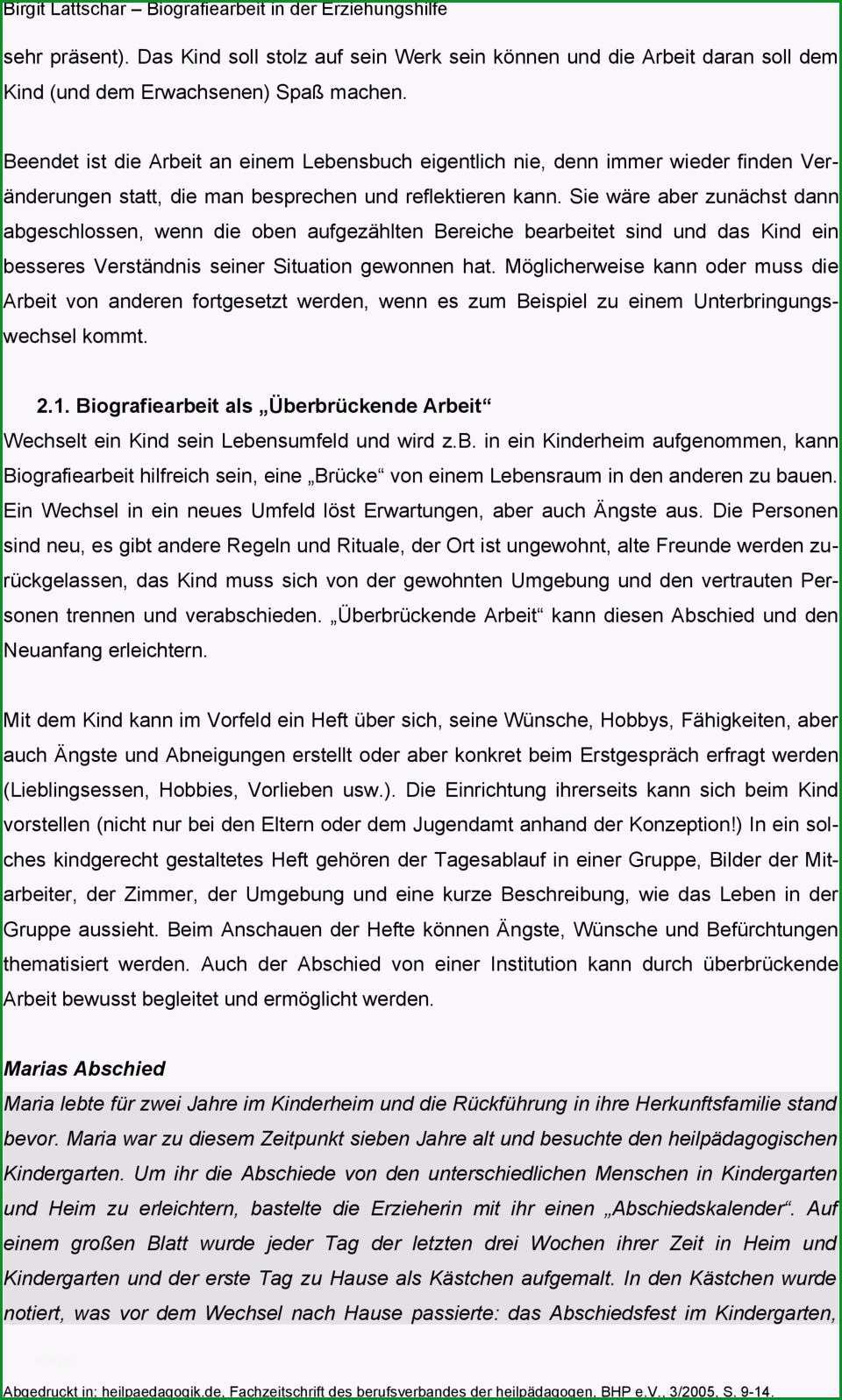 Birgit Lattschar – Biografiearbeit in der Erziehungshilfe

sehr präsent). Das Kind soll stolz auf sein Werk sein können und die Arbeit daran soll dem Kind (und dem Erwachsenen) Spaß machen.

Beendet ist die Arbeit an einem Lebensbuch eigentlich nie, denn immer wieder finden Veränderungen statt, die man besprechen und reflektieren kann. Sie wäre aber zunächst dann abgeschlossen, wenn die oben aufgezählten Bereiche bearbeitet sind und das Kind ein besseres Verständnis seiner Situation gewonnen hat. Möglicherweise kann oder muss die Arbeit von anderen fortgesetzt werden, wenn es zum Beispiel zu einem Unterbringungswechsel kommt.

2.1. Biografiearbeit als „Überbrückende Arbeit“

Wechselt ein Kind sein Lebensumfeld und wird z.B. in ein Kinderheim aufgenommen, kann Biografiearbeit hilfreich sein, eine „Brücke“ von einem Lebensraum in den anderen zu bauen. Ein Wechsel in ein neues Umfeld löst Erwartungen, aber auch Ängste aus. Die Personen sind neu, es gibt andere Regeln und Rituale, der Ort ist ungewohnt, alte Freunde werden zurückgelassen, das Kind muss sich von der gewohnten Umgebung und den vertrauten Personen trennen und verabschieden. „Überbrückende Arbeit“ kann diesen Abschied und den Neuanfang erleichtern.

Mit dem Kind kann im Vorfeld ein Heft über sich, seine Wünsche, Hobbys, Fähigkeiten, aber auch Ängste und Abneigungen erstellt oder aber konkret beim Erstgespräch erfragt werden (Lieblingsessen, Hobbies, Vorlieben usw.). Die Einrichtung ihrerseits kann sich beim Kind vorstellen (nicht nur bei den Eltern oder dem Jugendamt anhand der Konzeption!) In ein solches kindgerecht gestaltetes Heft gehören der Tagesablauf in einer Gruppe, Bilder der Mitarbeiter, der Zimmer, der Umgebung und eine kurze Beschreibung, wie das Leben in der Gruppe aussieht. Beim Anschauen der Hefte können Ängste, Wünsche und Befürchtungen thematisiert werden. Auch der Abschied von einer Institution kann durch überbrückende Arbeit bewusst begleitet und ermöglicht werden.

Marias Abschied

Maria lebte für zwei Jahre im Kinderheim und die Rückführung in ihre Herkunftsfamilie stand bevor. Maria war zu diesem Zeitpunkt sieben Jahre alt und besuchte den heilpädagogischen Kindergarten. Um ihr die Abschiede von den unterschiedlichen Menschen in Kindergarten und Heim zu erleichtern, bastelte die Erzieherin mit ihr einen „Abschiedskalender“. Auf einem großen Blatt wurde jeder Tag der letzten drei Wochen ihrer Zeit in Heim und Kindergarten und der erste Tag zu Hause als Kästchen aufgemalt. In den Kästchen wurde notiert, was vor dem Wechsel nach Hause passierte: das Abschiedsfest im Kindergarten,

Abgedruckt in: heilpaedagogik.de, Fachzeitschrift des berufsverbandes der heilpädagogen, BHP e.V., 3/2005, S. 9-14.